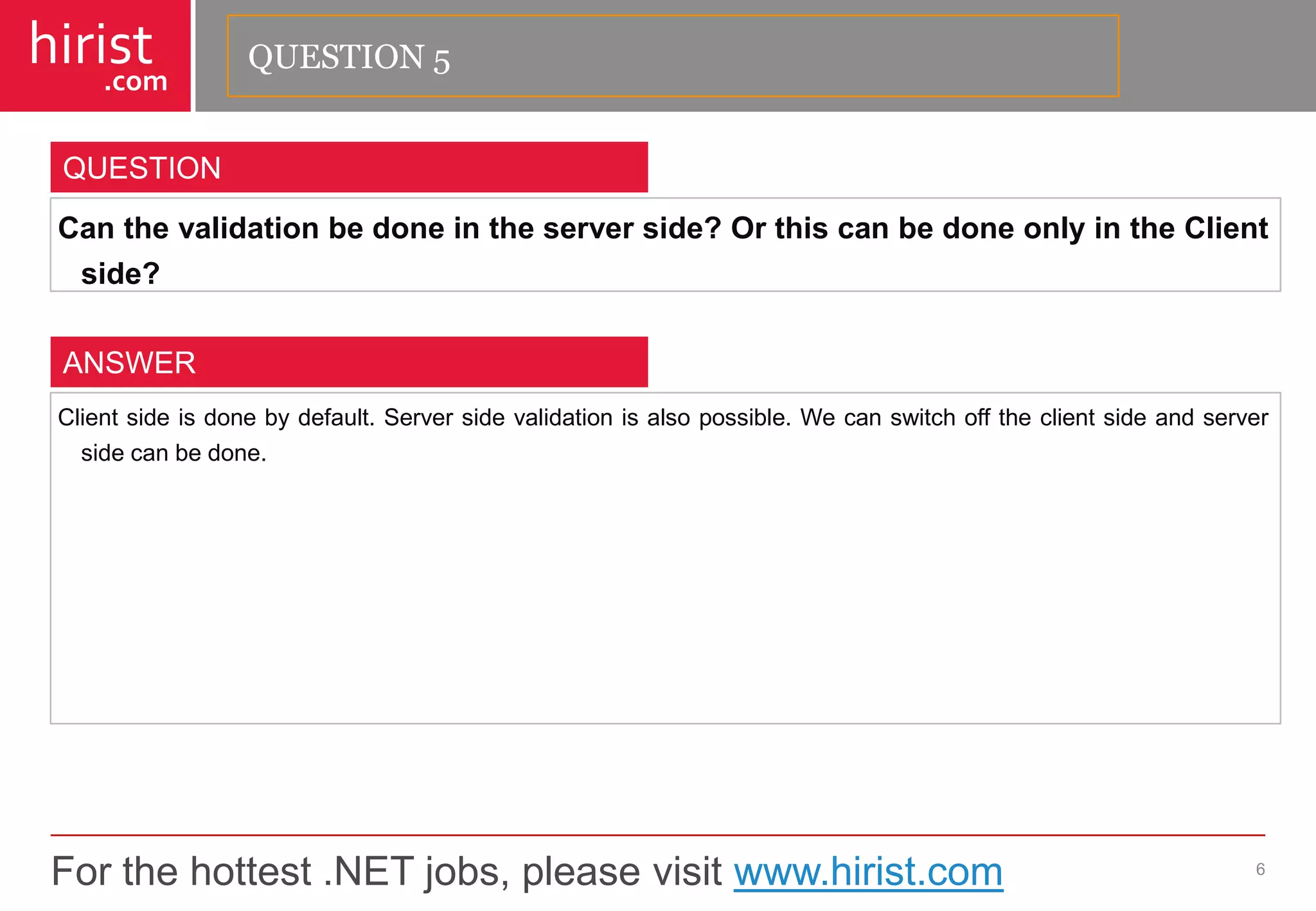 hirist
.com

QUESTION 5

QUESTION

Can the validation be done in the server side? Or this can be done only in the Client side?

ANSWER

Client side is done by default. Server side validation is also possible. We can switch off the client side and server side can be done.

For the hottest .NET jobs, please visit www.hirist.com

6